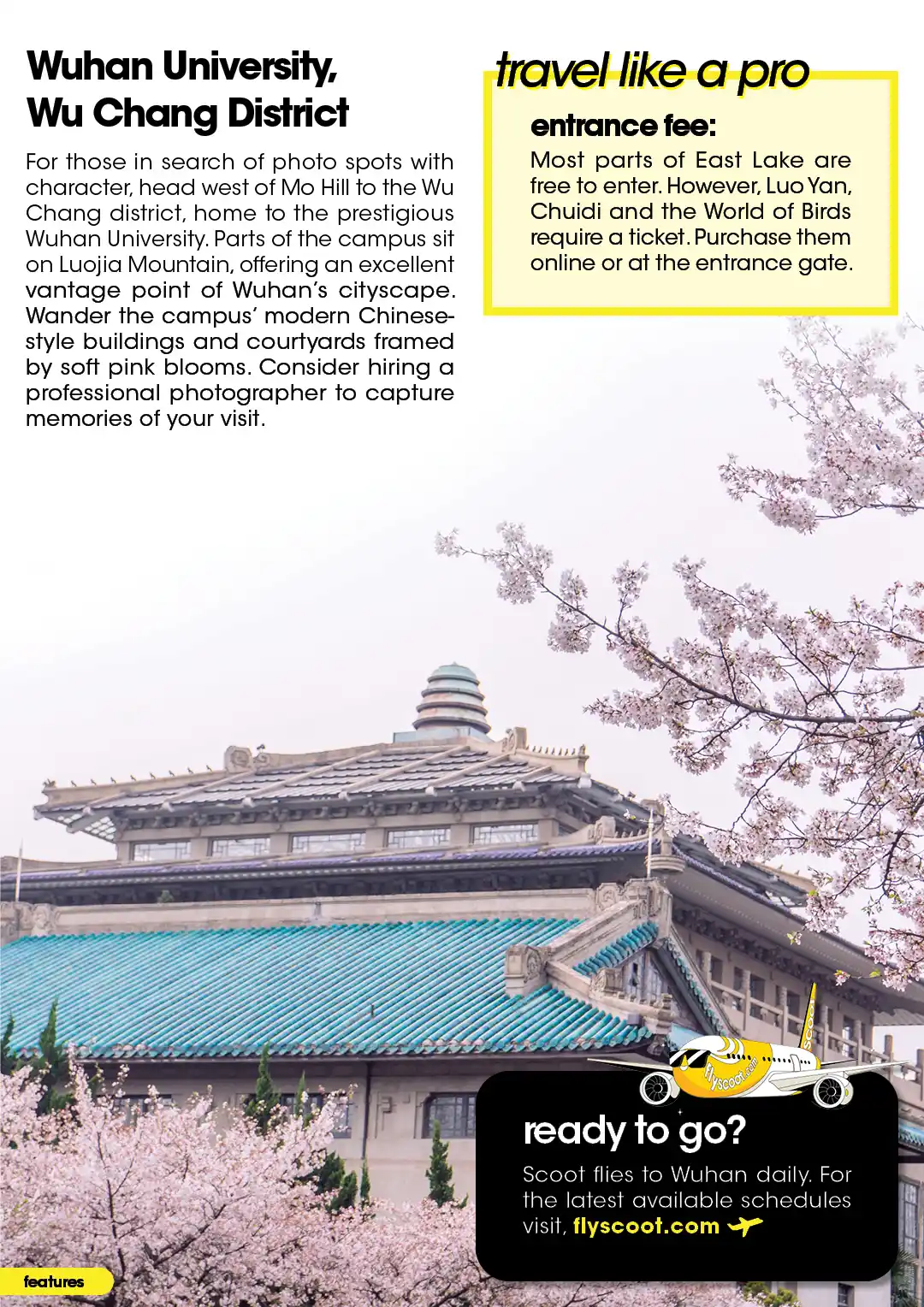 Wuhan University, Wu Chang District

For those in search of photo spots with character, head west of Mo Hill to the Wu Chang district, home to the prestigious Wuhan University. Parts of the campus sit on Luojia Mountain, offering an excellent vantage point of Wuhan's cityscape. Wander the campus' modern Chinese-style buildings and courtyards framed by soft pink blooms. Consider hiring a professional photographer to capture memories of your visit.

travel like a pro

entrance fee:

Most parts of East Lake are free to enter. However, Luo Yan, Chuidi and the World of Birds require a ticket. Purchase them online or at the entrance gate.

flyscoot.com

scoot

ready to go?

Scoot flies to Wuhan daily. For the latest available schedules visit, flyscoot.com

features